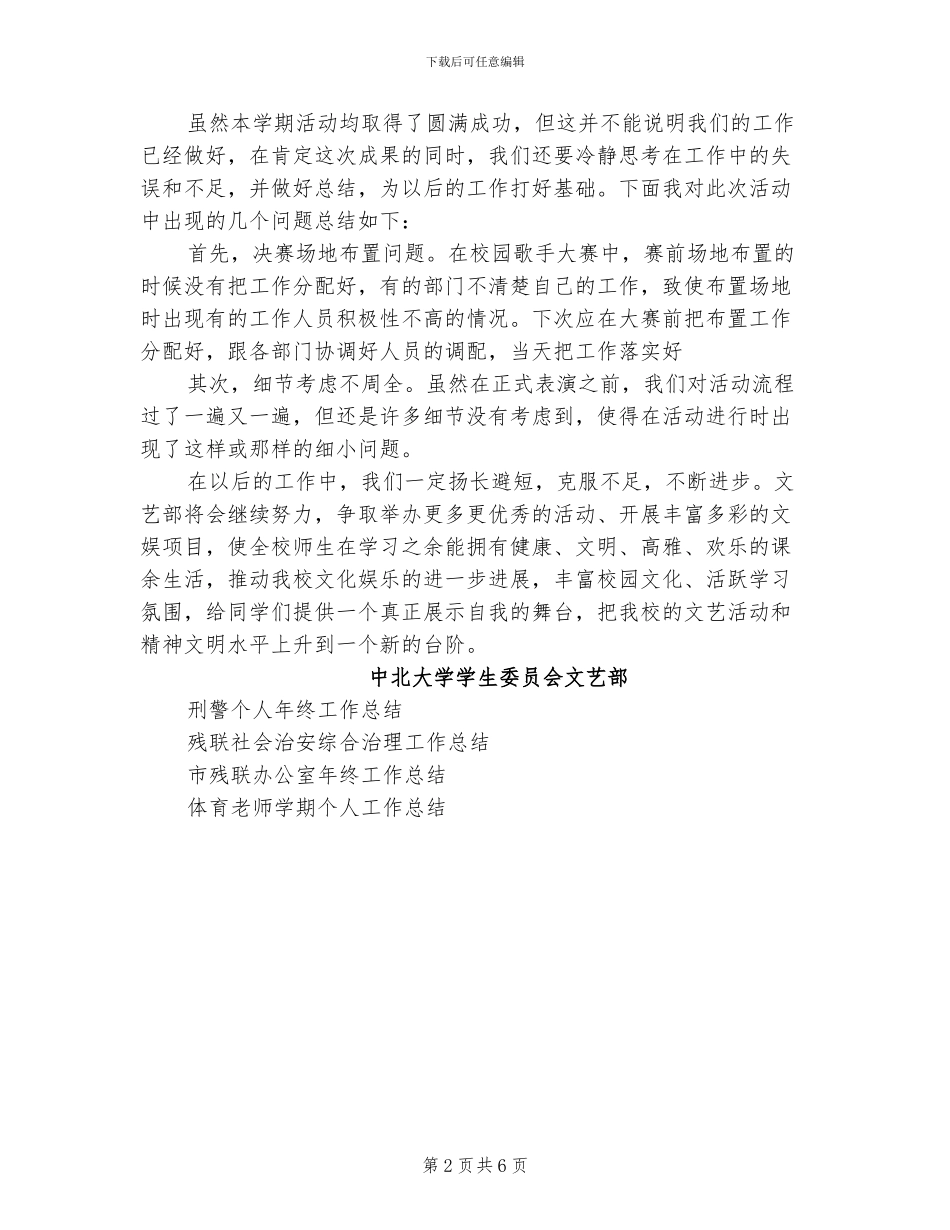 下载后可任意编辑

虽然本学期活动均取得了圆满成功，但这并不能说明我们的工作已经做好，在肯定这次成果的同时，我们还要冷静思考在工作中的失误和不足，并做好总结，为以后的工作打好基础。下面我对此次活动中出现的几个问题总结如下：

首先，决赛场地布置问题。在校园歌手大赛中，赛前场地布置的时候没有把工作分配好，有的部门不清楚自己的工作，致使布置场地时出现有的工作人员积极性不高的情况。下次应在大赛前把布置工作分配好，跟各部门协调好人员的调配，当天把工作落实好

其次，细节考虑不周全。虽然在正式表演之前，我们对活动流程过了一遍又一遍，但还是许多细节没有考虑到，使得在活动进行时出现了这样或那样的细小问题。

在以后的工作中，我们一定扬长避短，克服不足，不断进步。文艺部将会继续努力，争取举办更多更优秀的活动、开展丰富多彩的文娱项目，使全校师生在学习之余能拥有健康、文明、高雅、欢乐的课余生活，推动我校文化娱乐的进一步进展，丰富校园文化、活跃学习氛围，给同学们提供一个真正展示自我的舞台，把我校的文艺活动和精神文明水平上升到一个新的台阶。

中北大学学生委员会文艺部

刑警个人年终工作总结

残联社会治安综合治理工作总结

市残联办公室年终工作总结

体育老师学期个人工作总结

第 2 页 共 6 页